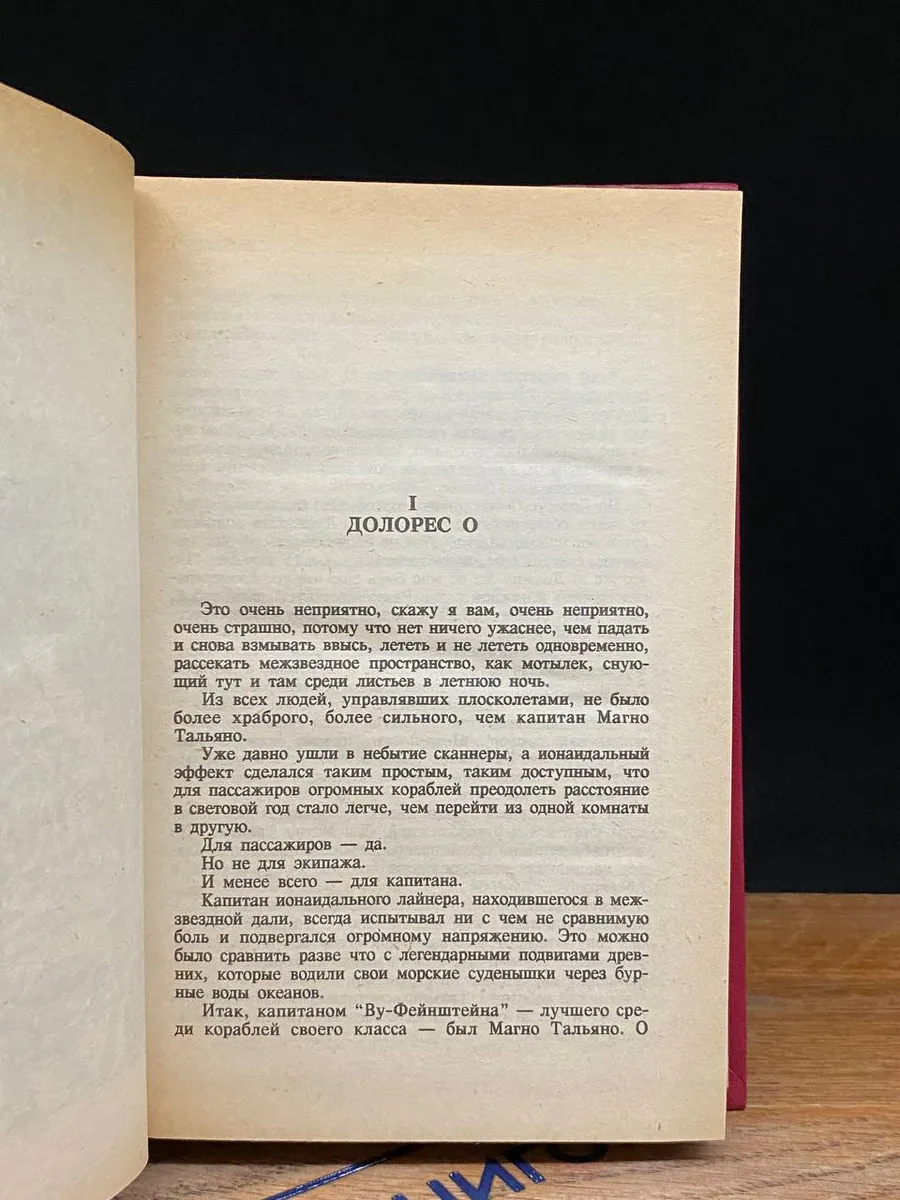 I
ДОЛОРЕС О

Это очень неприятно, скажу я вам, очень неприятно, очень страшно, потому что нет ничего ужаснее, чем падать и снова взмывать ввысь, лететь и не лететь одновременно, рассекать межзвездное пространство, как мотылек, снующий тут и там среди листьев в летнюю ночь.

Из всех людей, управлявших плосколетами, не было более храброго, более сильного, чем капитан Магно Тальяно.

Уже давно ушли в небытие сканнеры, а ионаидальный эффект сделался таким простым, таким доступным, что для пассажиров огромных кораблей преодолеть расстояние в световой год стало легче, чем перейти из одной комнаты в другую.

Для пассажиров — да.

Но не для экипажа.

И менее всего — для капитана.

Капитан ионаидального лайнера, находившегося в межзвездной дали, всегда испытывал ни с чем не сравнимую боль и подвергался огромному напряжению. Это можно было сравнить разве что с легендарными подвигами древних, которые водили свои морские суденышки через бурные воды океанов.

Итак, капитаном "Ву-Фейнштейна" — лучшего среди кораблей своего класса — был Магно Тальяно. О